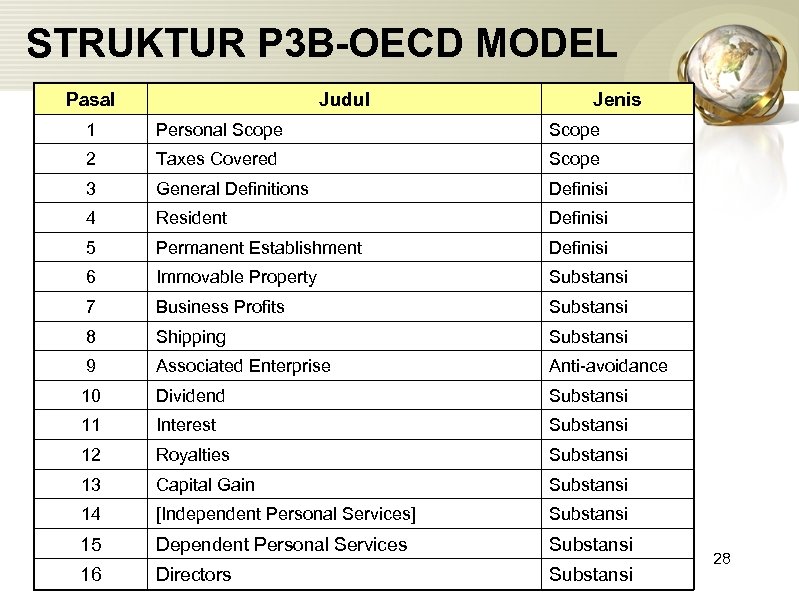 STRUKTUR P3B-OECD MODEL

| Pasal | Judul | Jenis |
|---|---|---|
| 1 | Personal Scope | Scope |
| 2 | Taxes Covered | Scope |
| 3 | General Definitions | Definisi |
| 4 | Resident | Definisi |
| 5 | Permanent Establishment | Definisi |
| 6 | Immovable Property | Substansi |
| 7 | Business Profits | Substansi |
| 8 | Shipping | Substansi |
| 9 | Associated Enterprise | Anti-avoidance |
| 10 | Dividend | Substansi |
| 11 | Interest | Substansi |
| 12 | Royalties | Substansi |
| 13 | Capital Gain | Substansi |
| 14 | [Independent Personal Services] | Substansi |
| 15 | Dependent Personal Services | Substansi |
| 16 | Directors | Substansi |

28